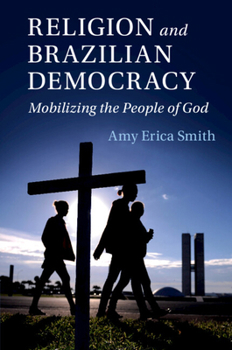 RELIGION and BRAZILIAN DEMOCRACY

Mobilizing the People of God

Amy Erica Smith